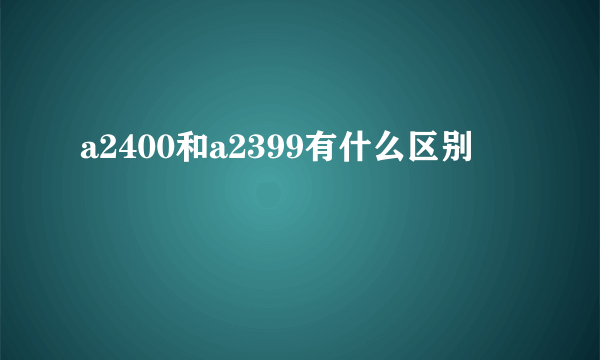 a2400和a2399有什么区别